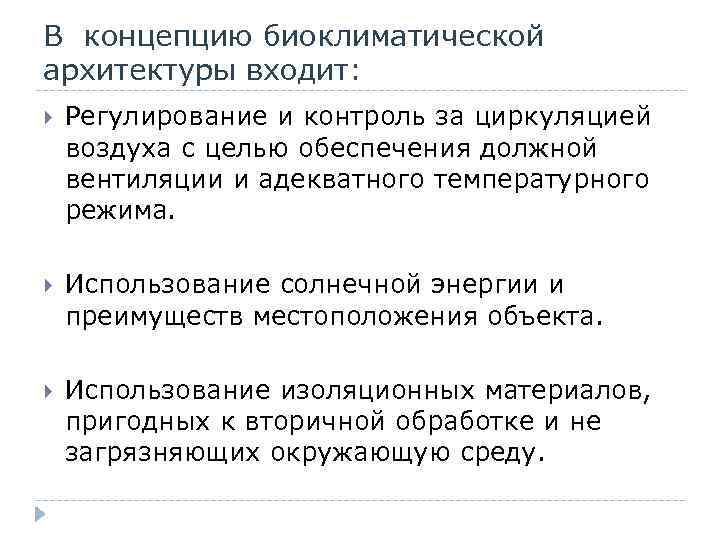 В концепцию биоклиматической архитектуры входит:

Регулирование и контроль за циркуляцией воздуха с целью обеспечения должной вентиляции и адекватного температурного режима.

Использование солнечной энергии и преимуществ местоположения объекта.

Использование изоляционных материалов, пригодных к вторичной обработке и не загрязняющих окружающую среду.